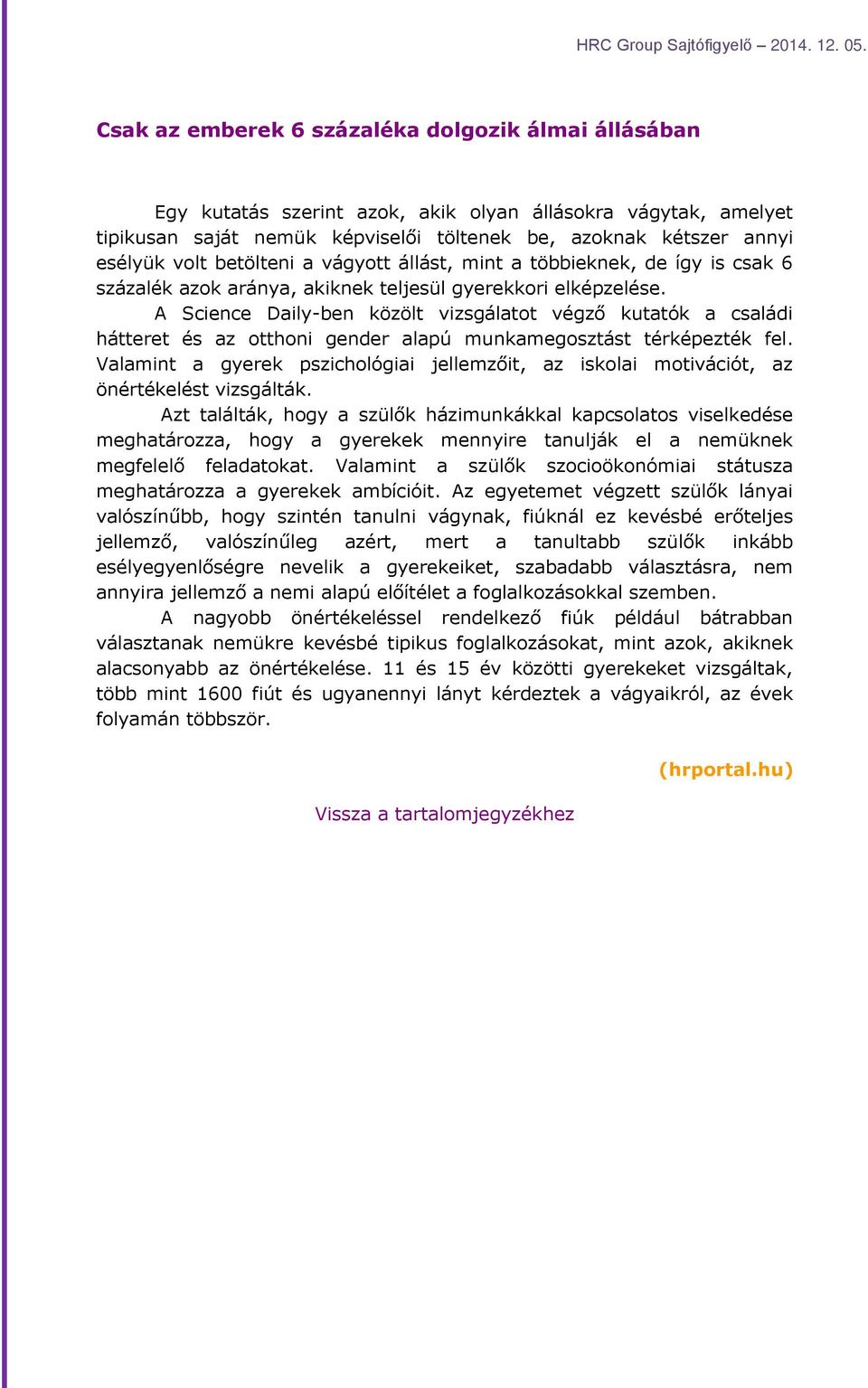 HRC Group Sajtófigyelő – 2014. 12. 05.

Csak az emberek 6 százaléka dolgozik álmai állásában

Egy kutatás szerint azok, akik olyan állásokra vágytak, amelyet tipikusan saját nemük képviselői töltenek be, azoknak kétszer annyi esélyük volt betölteni a vágyott állást, mint a többieknek, de így is csak 6 százalék azok aránya, akiknek teljesül gyerekkori elképzelése.

A Science Daily-ben közölt vizsgálatot végző kutatók a családi hátteret és az otthoni gender alapú munkamegosztást térképezték fel. Valamint a gyerek pszichológiai jellemzőit, az iskolai motivációt, az önértékelést vizsgálták.

Azt találták, hogy a szülők házimunkákkal kapcsolatos viselkedése meghatározza, hogy a gyerekek mennyire tanulják el a nemüknek megfelelő feladatokat. Valamint a szülők szocioökonómiai státusza meghatározza a gyerekek ambícióit. Az egyetemet végzett szülők lányai valószínűbb, hogy szintén tanulni vágynak, fiúknál ez kevésbé erőteljes jellemző, valószínűleg azért, mert a tanultabb szülők inkább esélyegyenlőségre nevelik a gyerekeiket, szabadabb választásra, nem annyira jellemző a nemi alapú előítélet a foglalkozásokkal szemben.

A nagyobb önértékeléssel rendelkező fiúk például bátrabban választanak nemükre kevésbé tipikus foglalkozásokat, mint azok, akiknek alacsonyabb az önértékelése. 11 és 15 év közötti gyerekeket vizsgáltak, több mint 1600 fiút és ugyanennyi lányt kérdeztek a vágyaikról, az évek folyamán többször.

(hrportal.hu)

Vissza a tartalomjegyzékhez